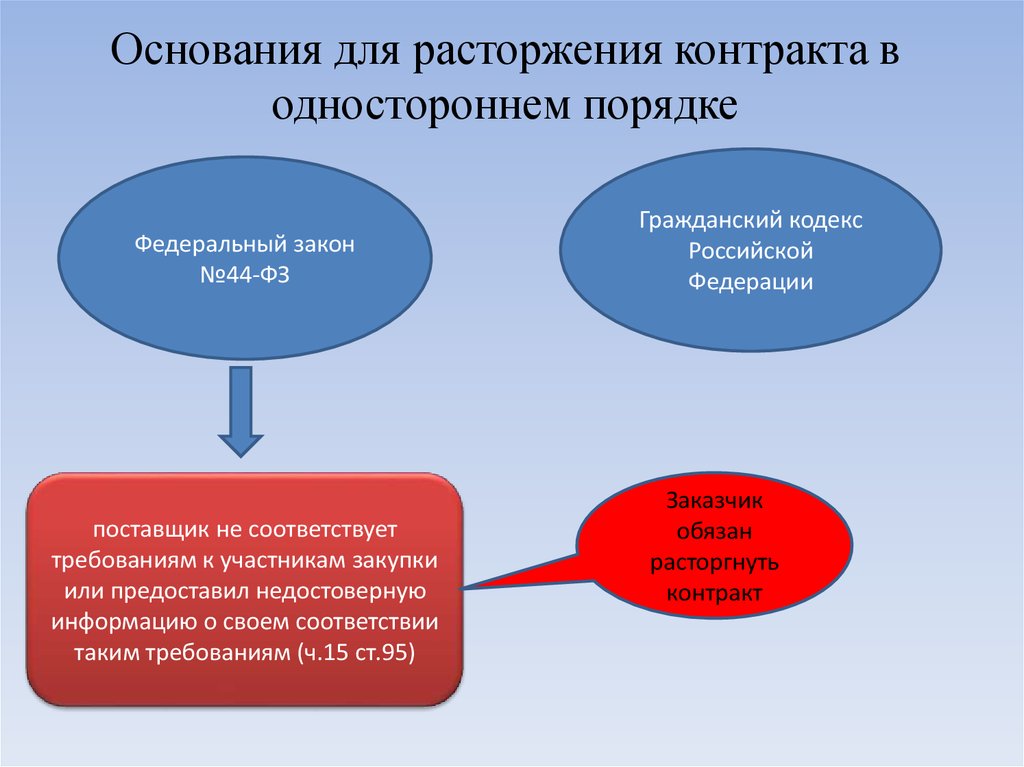 Основания для расторжения контракта в одностороннем порядке

Федеральный закон №44-ФЗ

Гражданский кодекс Российской Федерации

поставщик не соответствует требованиям к участникам закупки или предоставил недостоверную информацию о своем соответствии таким требованиям (ч.15 ст.95)

Заказчик обязан расторгнуть контракт